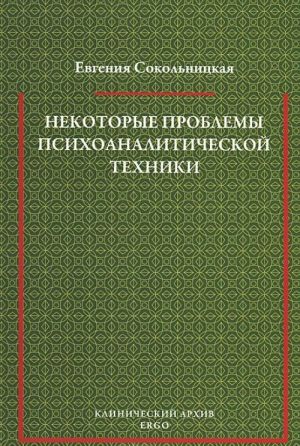 Евгения Сокольницкая

НЕКОТОРЫЕ ПРОБЛЕМЫ ПСИХОАНАЛИТИЧЕСКОЙ ТЕХНИКИ

КЛИНИЧЕСКИЙ АРХИВ
ERGO